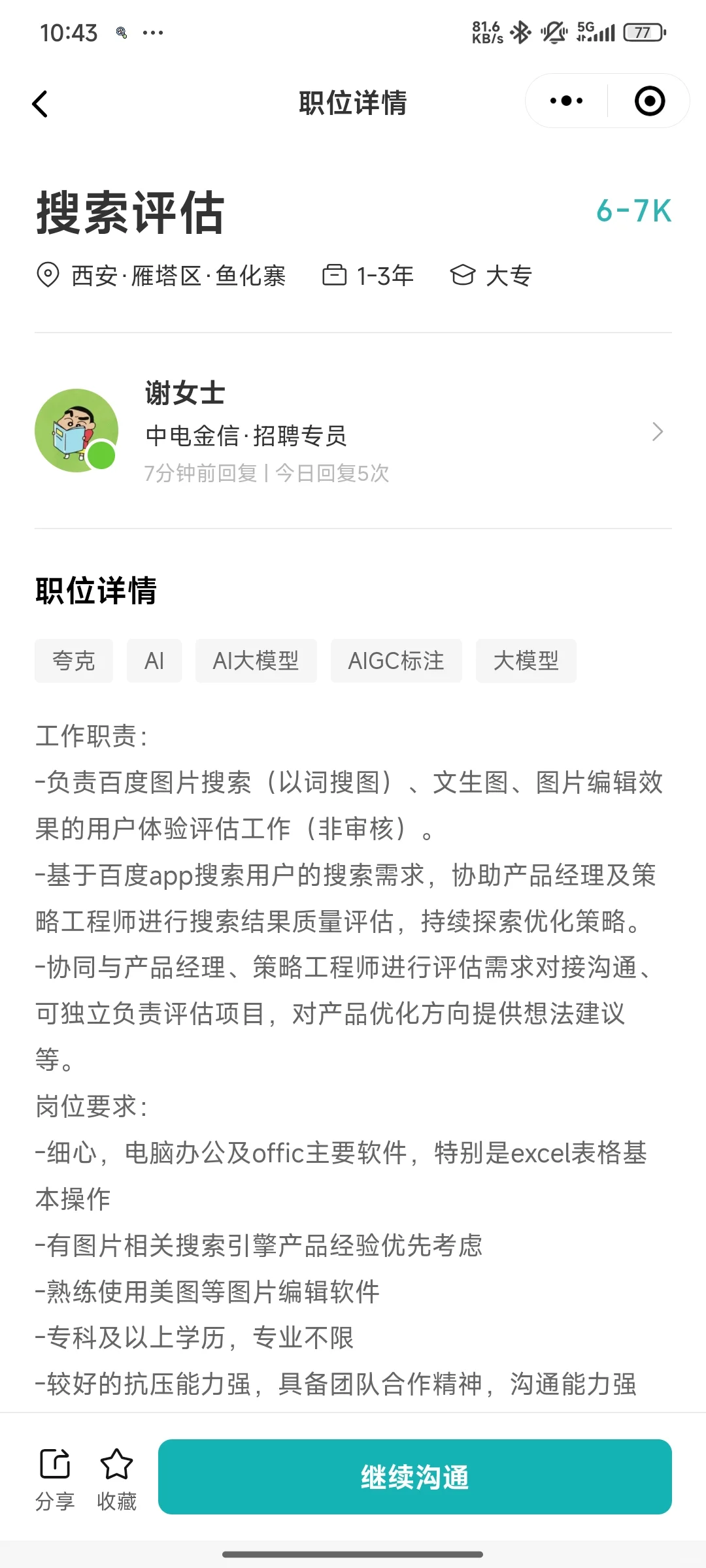 10:43 ···
81.6 KB/s 5G 77

职位详情

搜索评估
6-7K

西安·雁塔区·鱼化寨 1-3年 大专

谢女士
中电金信·招聘专员
7分钟前回复 | 今日回复5次

职位详情

夸克 AI AI大模型 AIGC标注 大模型

工作职责:
-负责百度图片搜索（以词搜图）、文生图、图片编辑效果的用户体验评估工作（非审核）。
-基于百度app搜索用户的搜索需求，协助产品经理及策略工程师进行搜索结果质量评估，持续探索优化策略。
-协同与产品经理、策略工程师进行评估需求对接沟通、可独立负责评估项目，对产品优化方向提供想法建议等。
岗位要求:
-细心，电脑办公及offic主要软件，特别是excel表格基本操作
-有图片相关搜索引擎产品经验优先考虑
-熟练使用美图等图片编辑软件
-专科及以上学历，专业不限
-较好的抗压能力强，具备团队合作精神，沟通能力强

分享 收藏 继续沟通